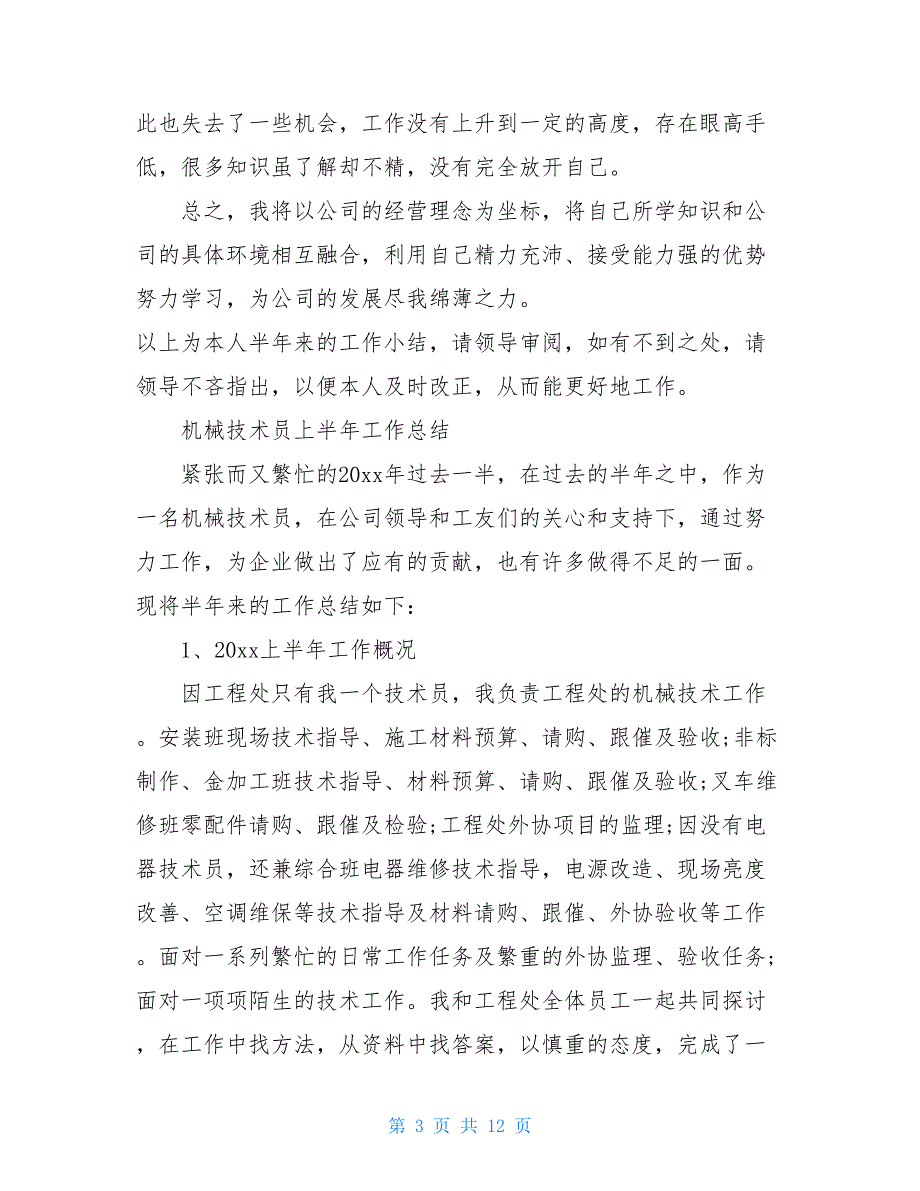 此也失去了一些机会，工作没有上升到一定的高度，存在眼高手低，很多知识虽了解却不精，没有完全放开自己。

总之，我将以公司的经营理念为坐标，将自己所学知识和公司的具体环境相互融合，利用自己精力充沛、接受能力强的优势努力学习，为公司的发展尽我绵薄之力。

以上为本人半年来的工作小结，请领导审阅，如有不到之处，请领导不吝指出，以便本人及时改正，从而能更好地工作。

机械技术员上半年工作总结

紧张而又繁忙的20xx年过去一半，在过去的半年之中，作为一名机械技术员，在公司领导和工友们的关心和支持下，通过努力工作，为企业做出了应有的贡献，也有许多做得不足的一面。现将半年来的工作总结如下：

1、20xx上半年工作概况

因工程处只有我一个技术员，我负责工程处的机械技术工作。安装班现场技术指导、施工材料预算、请购、跟催及验收;非标制作、金加工班技术指导、材料预算、请购、跟催及验收;叉车维修班零配件请购、跟催及检验;工程处外协项目的监理;因没有电器技术员，还兼综合班电器维修技术指导，电源改造、现场亮度改善、空调维保等技术指导及材料请购、跟催、外协验收等工作。面对一系列繁忙的日常工作任务及繁重的外协监理、验收任务;面对一项项陌生的技术工作。我和工程处全体员工一起共同探讨，在工作中找方法，从资料中找答案，以慎重的态度，完成了一

第 3 页 共 12 页